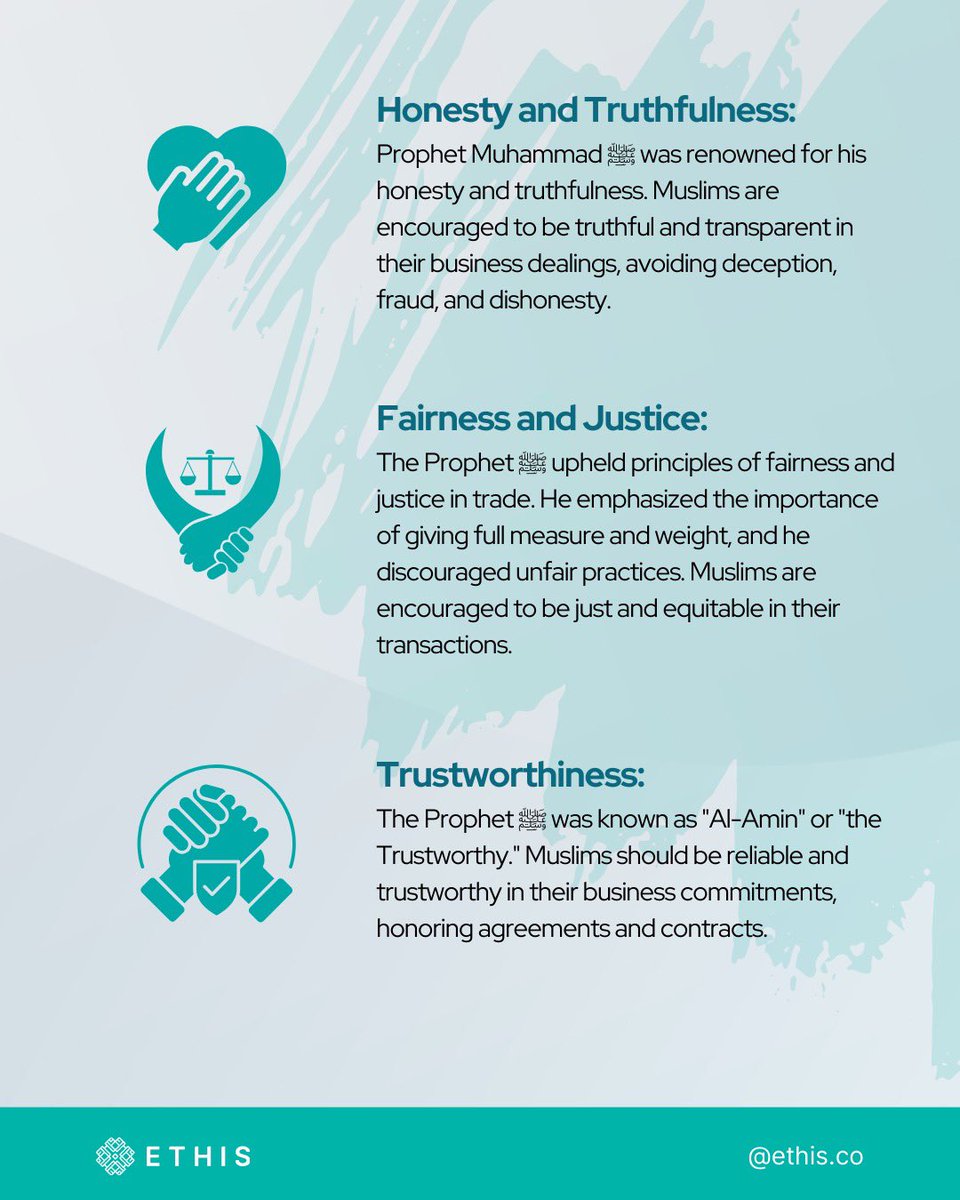 Honesty and Truthfulness:
Prophet Muhammad ﷺ was renowned for his honesty and truthfulness. Muslims are encouraged to be truthful and transparent in their business dealings, avoiding deception, fraud, and dishonesty.

Fairness and Justice:
The Prophet ﷺ upheld principles of fairness and justice in trade. He emphasized the importance of giving full measure and weight, and he discouraged unfair practices. Muslims are encouraged to be just and equitable in their transactions.

Trustworthiness:
The Prophet ﷺ was known as "Al-Amin" or "the Trustworthy." Muslims should be reliable and trustworthy in their business commitments, honoring agreements and contracts.

ETHIS

@ethis.co